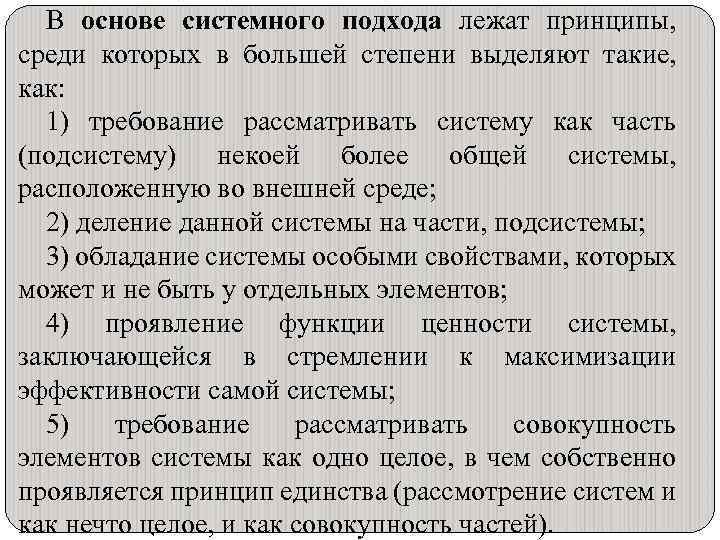 В основе системного подхода лежат принципы, среди которых в большей степени выделяют такие, как:

1) требование рассматривать систему как часть (подсистему) некоей более общей системы, расположенную во внешней среде;

2) деление данной системы на части, подсистемы;

3) обладание системы особыми свойствами, которых может и не быть у отдельных элементов;

4) проявление функции ценности системы, заключающейся в стремлении к максимизации эффективности самой системы;

5) требование рассматривать совокупность элементов системы как одно целое, в чем собственно проявляется принцип единства (рассмотрение систем и как нечто целое, и как совокупность частей).